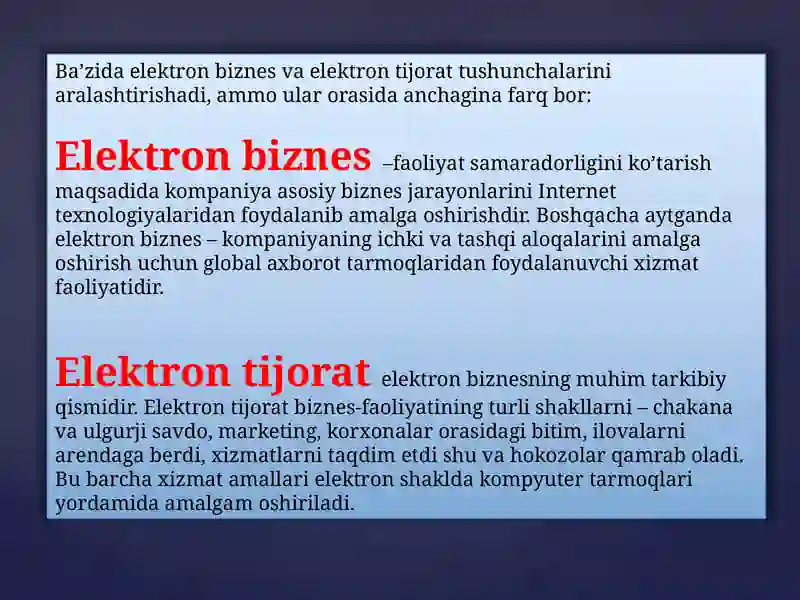 Ba’zida elektron biznes va elektron tijorat tushunchalarini aralashtirishadi, ammo ular orasida anchagina farq bor:

Elektron biznes –faoliyat samaradorligini ko’tarish maqsadida kompaniya asosiy biznes jarayonlarini Internet texnologiyalaridan foydalanib amalga oshirishdir. Boshqacha aytganda elektron biznes – kompaniyaning ichki va tashqi aloqalarini amalga oshirish uchun global axborot tarmoqlaridan foydalanuvchi xizmat faoliyatidir.

Elektron tijorat elektron biznesning muhim tarkibiy qismidir. Elektron tijorat biznes-faoliyatining turli shakllarni – chakana va ulgurji savdo, marketing, korxonalar orasidagi bitim, ilovalarni arendaga berdi, xizmatlarni taqdim etdi shu va hokozolar qamrab oladi. Bu barcha xizmat amallari elektron shaklda kompyuter tarmoqlari yordamida amalgam oshiriladi.